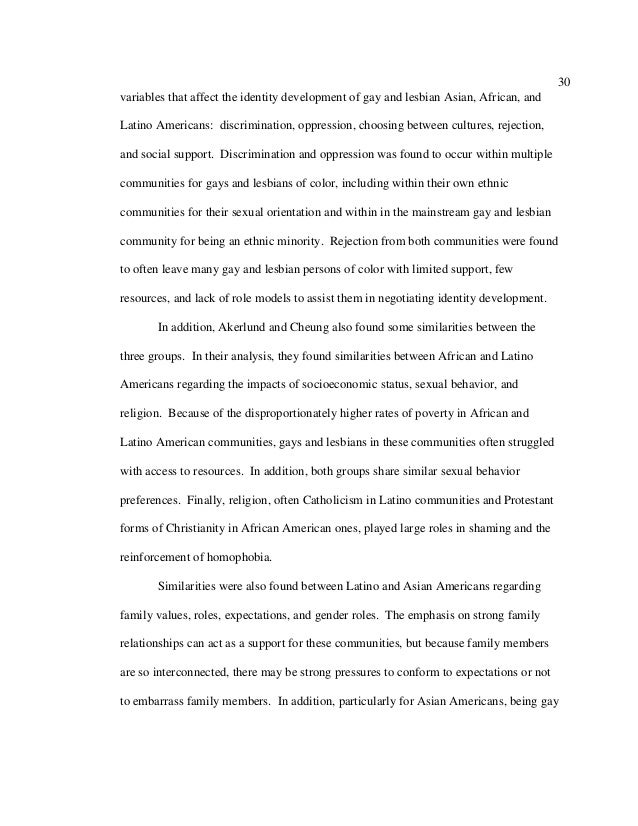 30

variables that affect the identity development of gay and lesbian Asian, African, and Latino Americans: discrimination, oppression, choosing between cultures, rejection, and social support. Discrimination and oppression was found to occur within multiple communities for gays and lesbians of color, including within their own ethnic communities for their sexual orientation and within in the mainstream gay and lesbian community for being an ethnic minority. Rejection from both communities were found to often leave many gay and lesbian persons of color with limited support, few resources, and lack of role models to assist them in negotiating identity development.

In addition, Akerlund and Cheung also found some similarities between the three groups. In their analysis, they found similarities between African and Latino Americans regarding the impacts of socioeconomic status, sexual behavior, and religion. Because of the disproportionately higher rates of poverty in African and Latino American communities, gays and lesbians in these communities often struggled with access to resources. In addition, both groups share similar sexual behavior preferences. Finally, religion, often Catholicism in Latino communities and Protestant forms of Christianity in African American ones, played large roles in shaming and the reinforcement of homophobia.

Similarities were also found between Latino and Asian Americans regarding family values, roles, expectations, and gender roles. The emphasis on strong family relationships can act as a support for these communities, but because family members are so interconnected, there may be strong pressures to conform to expectations or not to embarrass family members. In addition, particularly for Asian Americans, being gay